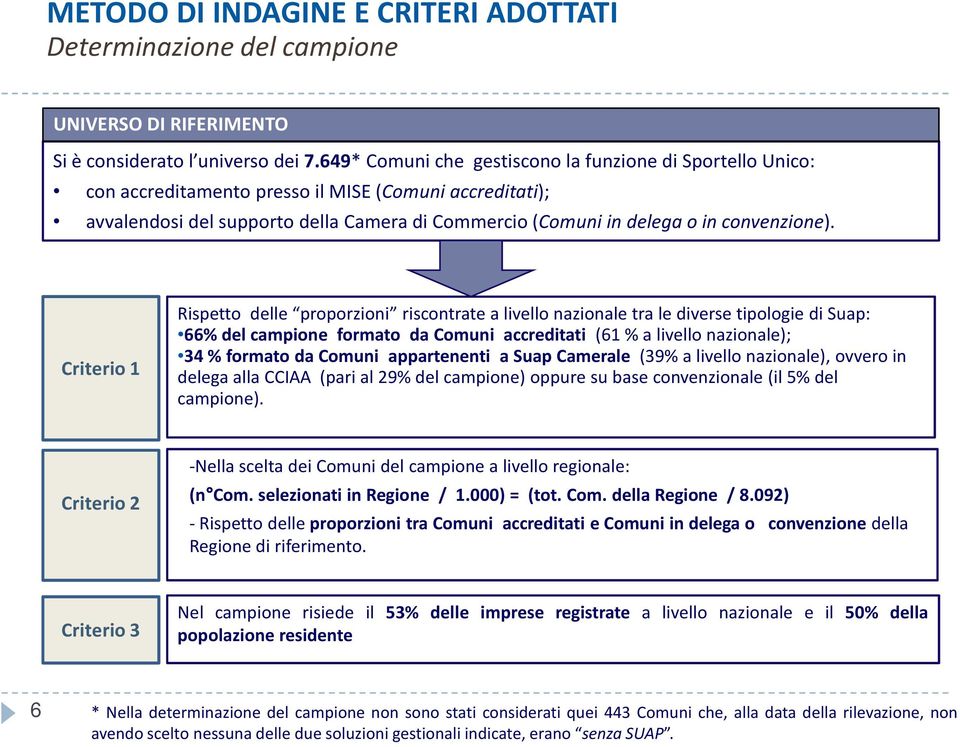 METODO DI INDAGINE E CRITERI ADOTTATI
Determinazione del campione

UNIVERSO DI RIFERIMENTO
Si è considerato l'universo dei 7.649* Comuni che gestiscono la funzione di Sportello Unico:
• con accreditamento presso il MISE (Comuni accreditati);
• avvalendosi del supporto della Camera di Commercio (Comuni in delega o in convenzione).

Criterio 1

Rispetto delle "proporzioni" riscontrate a livello nazionale tra le diverse tipologie di Suap:
•66% del campione formato da Comuni accreditati (61 % a livello nazionale);
•34 % formato da Comuni appartenenti a Suap Camerale (39% a livello nazionale), ovvero in delega alla CCIAA (pari al 29% del campione) oppure su base convenzionale (il 5% del campione).

Criterio 2

-Nella scelta dei Comuni del campione a livello regionale:
(n°Com. selezionati in Regione / 1.000) = (tot. Com. della Regione / 8.092)
- Rispetto delle proporzioni tra Comuni accreditati e Comuni in delega o convenzione della Regione di riferimento.

Criterio 3

Nel campione risiede il 53% delle imprese registrate a livello nazionale e il 50% della popolazione residente

6

* Nella determinazione del campione non sono stati considerati quei 443 Comuni che, alla data della rilevazione, non avendo scelto nessuna delle due soluzioni gestionali indicate, erano "senza SUAP".